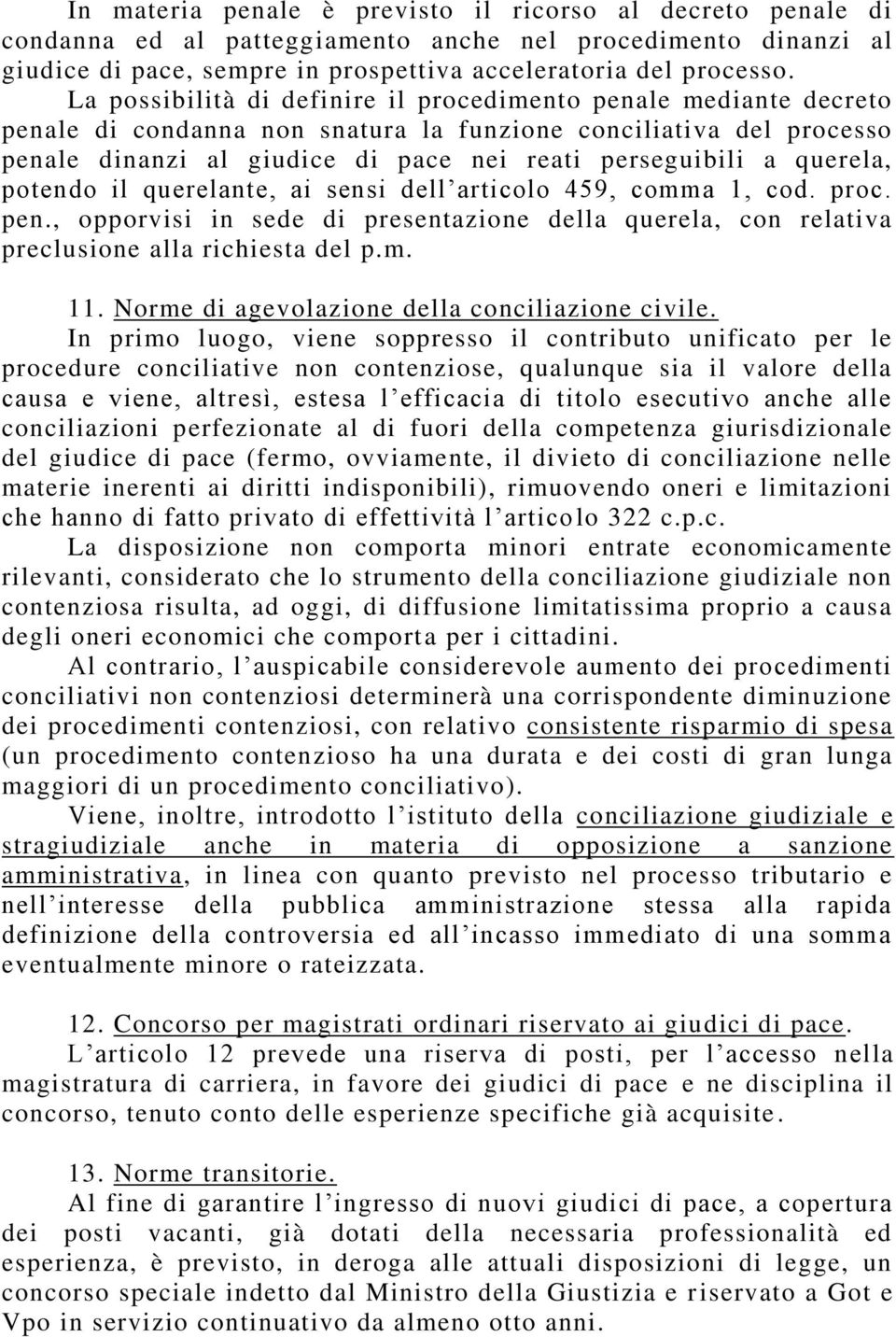 In materia penale è previsto il ricorso al decreto penale di condanna ed al patteggiamento anche nel procedimento dinanzi al giudice di pace, sempre in prospettiva acceleratoria del processo.

La possibilità di definire il procedimento penale mediante decreto penale di condanna non snatura la funzione conciliativa del processo penale dinanzi al giudice di pace nei reati perseguibili a querela, potendo il querelante, ai sensi dell'articolo 459, comma 1, cod. proc. pen., opporvisi in sede di presentazione della querela, con relativa preclusione alla richiesta del p.m.

11. Norme di agevolazione della conciliazione civile.

In primo luogo, viene soppresso il contributo unificato per le procedure conciliative non contenziose, qualunque sia il valore della causa e viene, altresì, estesa l'efficacia di titolo esecutivo anche alle conciliazioni perfezionate al di fuori della competenza giurisdizionale del giudice di pace (fermo, ovviamente, il divieto di conciliazione nelle materie inerenti ai diritti indisponibili), rimuovendo oneri e limitazioni che hanno di fatto privato di effettività l'articolo 322 c.p.c.

La disposizione non comporta minori entrate economicamente rilevanti, considerato che lo strumento della conciliazione giudiziale non contenziosa risulta, ad oggi, di diffusione limitatissima proprio a causa degli oneri economici che comporta per i cittadini.

Al contrario, l'auspicabile considerevole aumento dei procedimenti conciliativi non contenziosi determinerà una corrispondente diminuzione dei procedimenti contenziosi, con relativo consistente risparmio di spesa (un procedimento contenzioso ha una durata e dei costi di gran lunga maggiori di un procedimento conciliativo).

Viene, inoltre, introdotto l'istituto della conciliazione giudiziale e stragiudiziale anche in materia di opposizione a sanzione amministrativa, in linea con quanto previsto nel processo tributario e nell'interesse della pubblica amministrazione stessa alla rapida definizione della controversia ed all'incasso immediato di una somma eventualmente minore o rateizzata.

12. Concorso per magistrati ordinari riservato ai giudici di pace.

L'articolo 12 prevede una riserva di posti, per l'accesso nella magistratura di carriera, in favore dei giudici di pace e ne disciplina il concorso, tenuto conto delle esperienze specifiche già acquisite.

13. Norme transitorie.

Al fine di garantire l'ingresso di nuovi giudici di pace, a copertura dei posti vacanti, già dotati della necessaria professionalità ed esperienza, è previsto, in deroga alle attuali disposizioni di legge, un concorso speciale indetto dal Ministro della Giustizia e riservato a Got e Vpo in servizio continuativo da almeno otto anni.